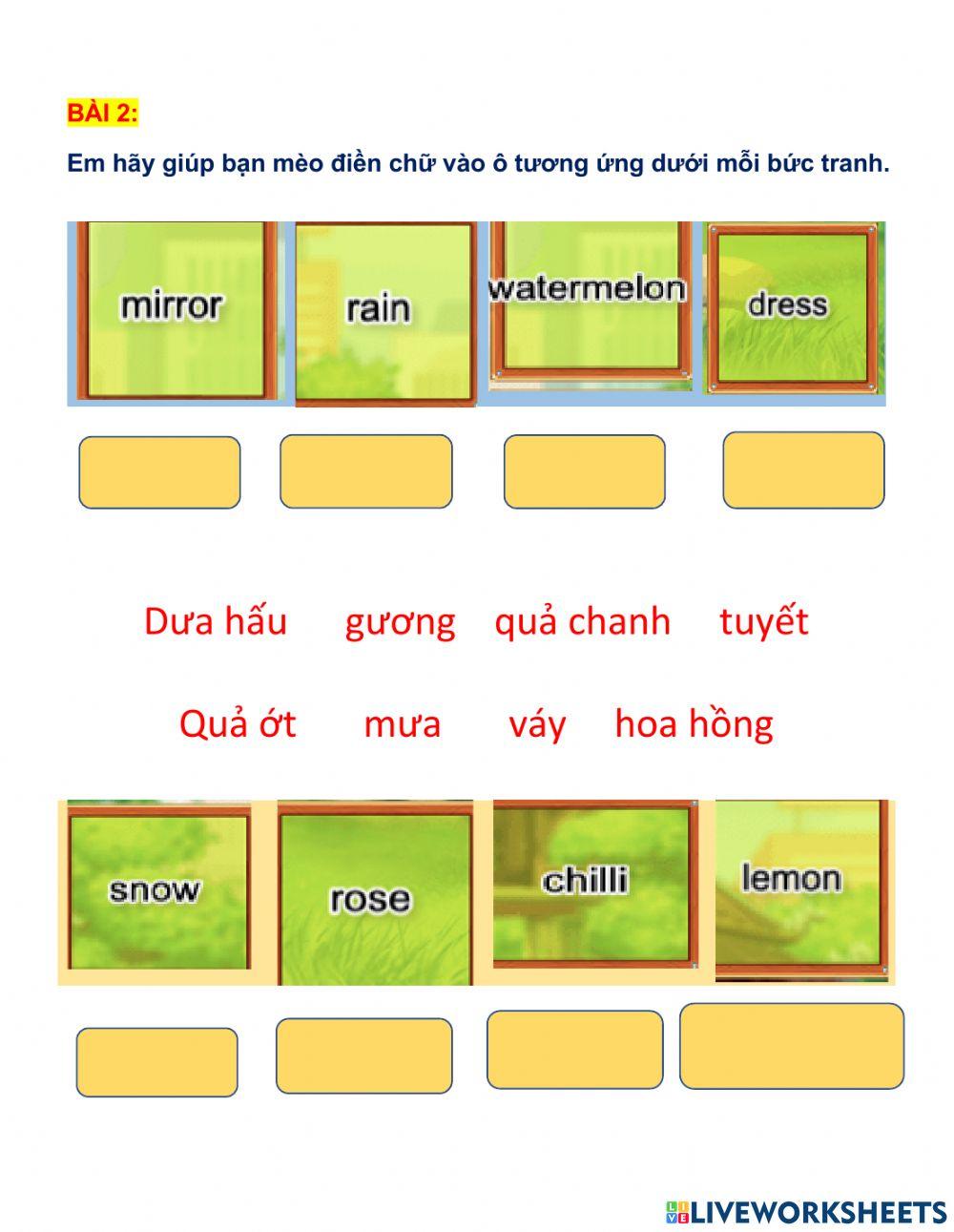 BÀI 2:

Em hãy giúp bạn mèo điền chữ vào ô tương ứng dưới mỗi bức tranh.

mirror rain watermelon dress

Dưa hấu gương quả chanh tuyết

Quả ớt mưa váy hoa hồng

snow rose chilli lemon

LIVEWORKSHEETS